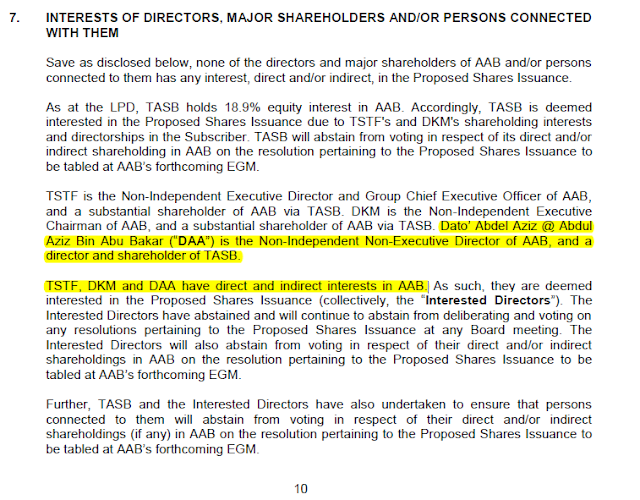 7. INTERESTS OF DIRECTORS, MAJOR SHAREHOLDERS AND/OR PERSONS CONNECTED WITH THEM

Save as disclosed below, none of the directors and major shareholders of AAB and/or persons connected to them has any interest, direct and/or indirect, in the Proposed Shares Issuance.

As at the LPD, TASB holds 18.9% equity interest in AAB. Accordingly, TASB is deemed interested in the Proposed Shares Issuance due to TSTF's and DKM's shareholding interests and directorships in the Subscriber. TASB will abstain from voting in respect of its direct and/or indirect shareholding in AAB on the resolution pertaining to the Proposed Shares Issuance to be tabled at AAB's forthcoming EGM.

TSTF is the Non-Independent Executive Director and Group Chief Executive Officer of AAB, and a substantial shareholder of AAB via TASB. DKM is the Non-Independent Executive Chairman of AAB, and a substantial shareholder of AAB via TASB. Dato' Abdel Aziz @ Abdul Aziz Bin Abu Bakar ("DAA") is the Non-Independent Non-Executive Director of AAB, and a director and shareholder of TASB.

TSTF, DKM and DAA have direct and indirect interests in AAB. As such, they are deemed interested in the Proposed Shares Issuance (collectively, the "Interested Directors"). The Interested Directors have abstained and will continue to abstain from deliberating and voting on any resolutions pertaining to the Proposed Shares Issuance at any Board meeting. The Interested Directors will also abstain from voting in respect of their direct and/or indirect shareholdings in AAB on the resolution pertaining to the Proposed Shares Issuance to be tabled at AAB's forthcoming EGM.

Further, TASB and the Interested Directors have also undertaken to ensure that persons connected to them will abstain from voting in respect of their direct and/or indirect shareholdings (if any) in AAB on the resolution pertaining to the Proposed Shares Issuance to be tabled at AAB's forthcoming EGM.

10